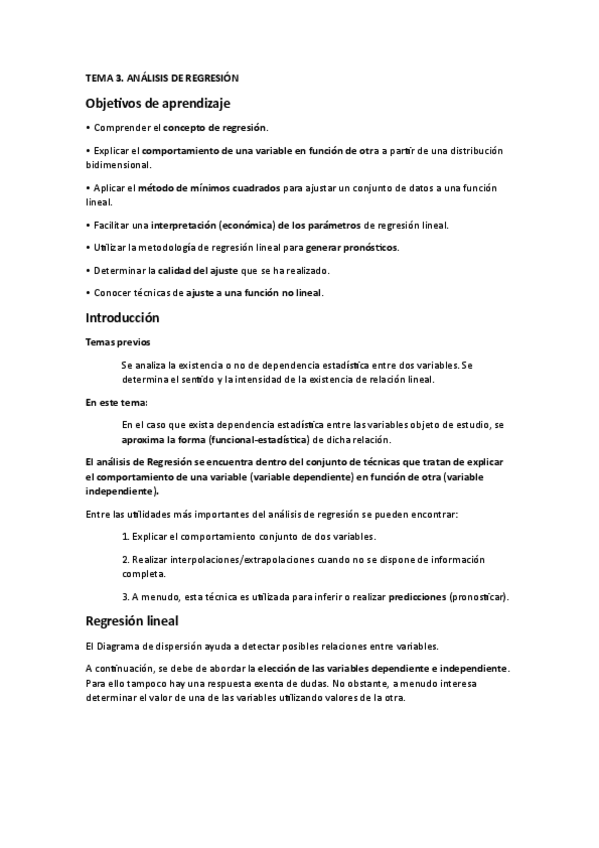 TEMA 3. ANÁLISIS DE REGRESIÓN

Objetivos de aprendizaje

• Comprender el concepto de regresión.

• Explicar el comportamiento de una variable en función de otra a partir de una distribución bidimensional.

• Aplicar el método de mínimos cuadrados para ajustar un conjunto de datos a una función lineal.

• Facilitar una interpretación (económica) de los parámetros de regresión lineal.

• Utilizar la metodología de regresión lineal para generar pronósticos.

• Determinar la calidad del ajuste que se ha realizado.

• Conocer técnicas de ajuste a una función no lineal.

Introducción

Temas previos

Se analiza la existencia o no de dependencia estadística entre dos variables. Se determina el sentido y la intensidad de la existencia de relación lineal.

En este tema:

En el caso que exista dependencia estadística entre las variables objeto de estudio, se aproxima la forma (funcional-estadística) de dicha relación.

El análisis de Regresión se encuentra dentro del conjunto de técnicas que tratan de explicar el comportamiento de una variable (variable dependiente) en función de otra (variable independiente).

Entre las utilidades más importantes del análisis de regresión se pueden encontrar:

1. Explicar el comportamiento conjunto de dos variables.

2. Realizar interpolaciones/extrapolaciones cuando no se dispone de información completa.

3. A menudo, esta técnica es utilizada para inferir o realizar predicciones (pronosticar).

Regresión lineal

El Diagrama de dispersión ayuda a detectar posibles relaciones entre variables.

A continuación, se debe de abordar la elección de las variables dependiente e independiente. Para ello tampoco hay una respuesta exenta de dudas. No obstante, a menudo interesa determinar el valor de una de las variables utilizando valores de la otra.